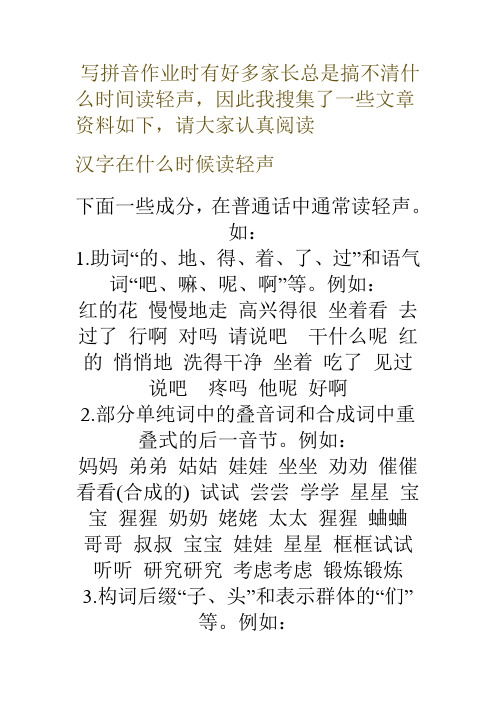 写拼音作业时有好多家长总是搞不清什么时间读轻声，因此我搜集了一些文章资料如下，请大家认真阅读

汉字在什么时候读轻声

下面一些成分，在普通话中通常读轻声。如：

1.助词“的、地、得、着、了、过”和语气词“吧、嘛、呢、啊”等。例如：

红的花 慢慢地走 高兴得很 坐着看 去过了 行啊 对吗 请说吧 干什么呢 红的 悄悄地 洗得干净 坐着 吃了 见过 说吧 疼吗 他呢 好啊

2.部分单纯词中的叠音词和合成词中重叠式的后一音节。例如：

妈妈 弟弟 姑姑 娃娃 坐坐 劝劝 催催 看看(合成的) 试试 尝尝 学学 星星 宝宝 猩猩 奶奶 姥姥 太太 猩猩 蛐蛐 哥哥 叔叔 宝宝 娃娃 星星 框框试试 听听 研究研究 考虑考虑 锻炼锻炼

3.构词后缀“子、头”和表示群体的“们”等。例如：